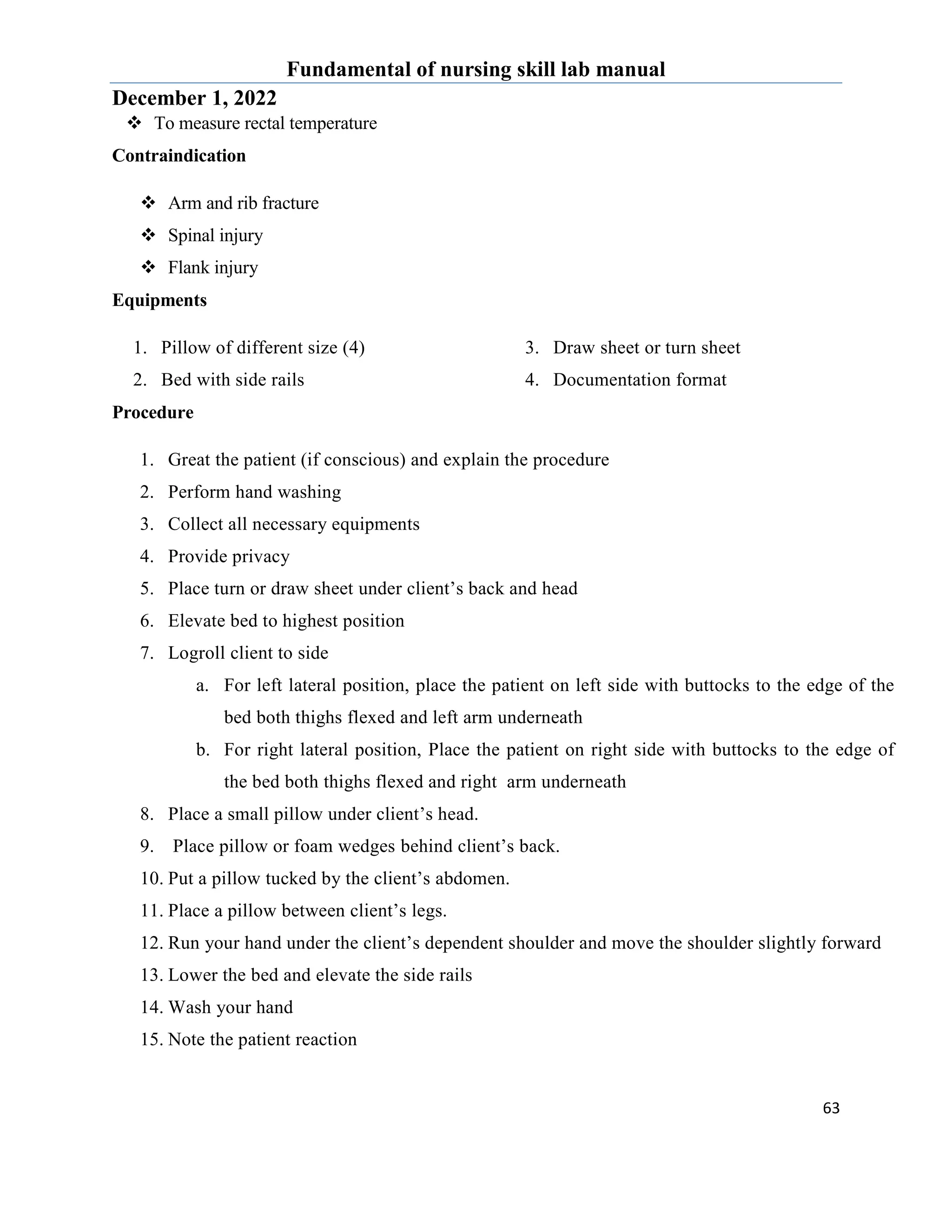 Fundamental of nursing skill lab manual

December 1, 2022

❖ To measure rectal temperature

Contraindication

❖ Arm and rib fracture
❖ Spinal injury
❖ Flank injury

Equipments

1. Pillow of different size (4)
2. Bed with side rails
3. Draw sheet or turn sheet
4. Documentation format

Procedure

1. Great the patient (if conscious) and explain the procedure
2. Perform hand washing
3. Collect all necessary equipments
4. Provide privacy
5. Place turn or draw sheet under client's back and head
6. Elevate bed to highest position
7. Logroll client to side
a. For left lateral position, place the patient on left side with buttocks to the edge of the bed both thighs flexed and left arm underneath
b. For right lateral position, Place the patient on right side with buttocks to the edge of the bed both thighs flexed and right arm underneath
8. Place a small pillow under client's head.
9. Place pillow or foam wedges behind client's back.
10. Put a pillow tucked by the client's abdomen.
11. Place a pillow between client's legs.
12. Run your hand under the client's dependent shoulder and move the shoulder slightly forward
13. Lower the bed and elevate the side rails
14. Wash your hand
15. Note the patient reaction

63